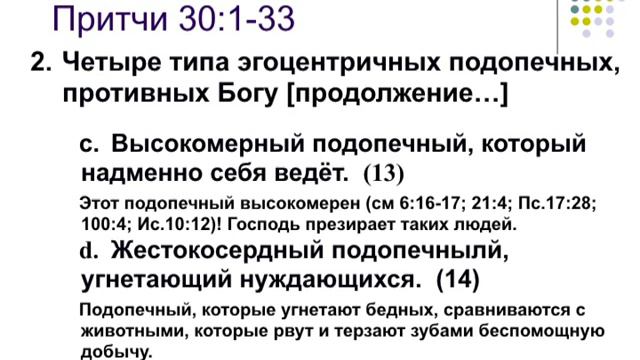 Притчи 30:1-33

2. Четыре типа эгоцентричных подопечных, противных Богу [продолжение…]

c. Высокомерный подопечный, который надменно себя ведёт. (13)

Этот подопечный высокомерен (см 6:16-17; 21:4; Пс.17:28; 100:4; Ис.10:12)! Господь презирает таких людей.

d. Жестокосердный подопечныйл, угнетающий нуждающихся. (14)

Подопечный, которые угнетают бедных, сравниваются с животными, которые рвут и терзают зубами беспомощную добычу.